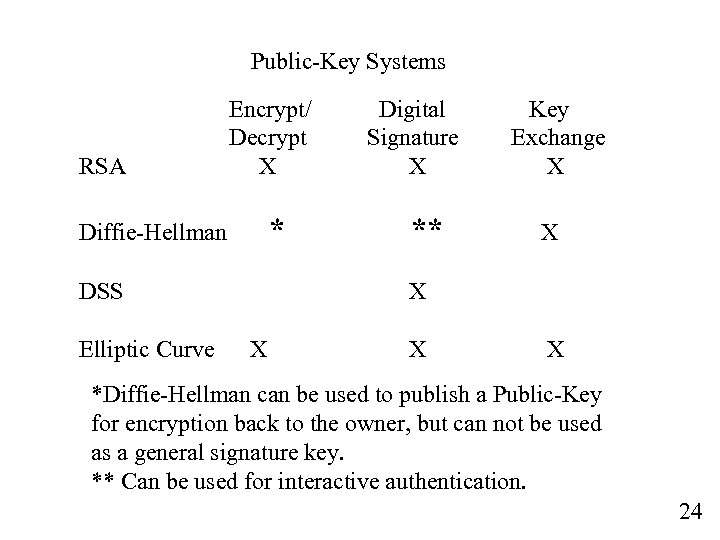 Public-Key Systems

| | Encrypt/ Decrypt | Digital Signature | Key Exchange |
|---|---|---|---|
| RSA | X | X | X |
| Diffie-Hellman | * | ** | X |
| DSS | | X | |
| Elliptic Curve | X | X | X |

*Diffie-Hellman can be used to publish a Public-Key for encryption back to the owner, but can not be used as a general signature key.
** Can be used for interactive authentication.

24